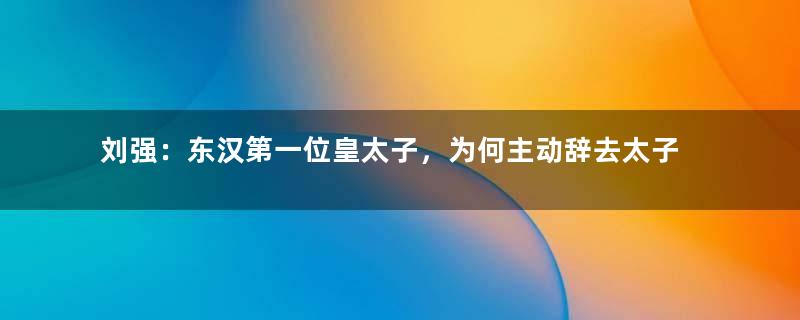 刘强：东汉第一位皇太子，为何主动辞去太子